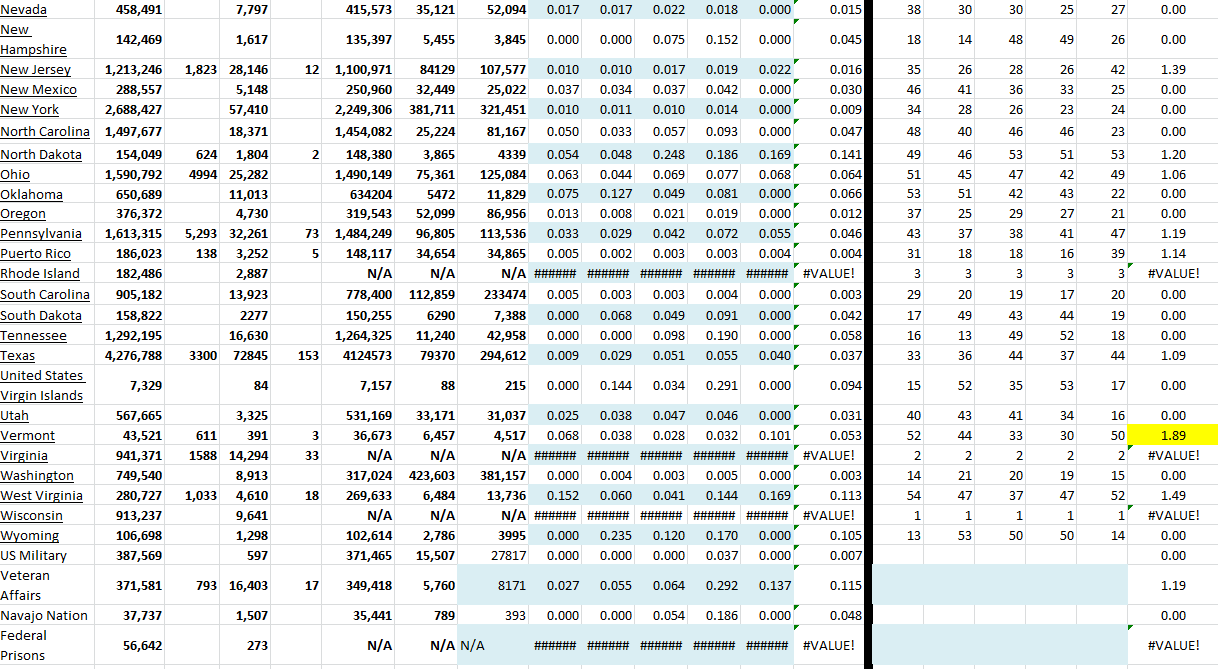 | Nevada | 458,491 | | 7,797 | | 415,573 | 35,121 | 52,094 | 0.017 | 0.017 | 0.022 | 0.018 | 0.000 | 0.015 | 38 | 30 | 30 | 25 | 27 | 0.00 |
|---|---|---|---|---|---|---|---|---|---|---|---|---|---|---|---|---|---|---|---|
| New Hampshire | 142,469 | | 1,617 | | 135,397 | 5,455 | 3,845 | 0.000 | 0.000 | 0.075 | 0.152 | 0.000 | 0.045 | 18 | 14 | 48 | 49 | 26 | 0.00 |
| New Jersey | 1,213,246 | 1,823 | 28,146 | 12 | 1,100,971 | 84129 | 107,577 | 0.010 | 0.010 | 0.017 | 0.019 | 0.022 | 0.016 | 35 | 26 | 28 | 26 | 42 | 1.39 |
| New Mexico | 288,557 | | 5,148 | | 250,960 | 32,449 | 25,022 | 0.037 | 0.034 | 0.037 | 0.042 | 0.000 | 0.030 | 46 | 41 | 36 | 33 | 25 | 0.00 |
| New York | 2,688,427 | | 57,410 | | 2,249,306 | 381,711 | 321,451 | 0.010 | 0.011 | 0.010 | 0.014 | 0.000 | 0.009 | 34 | 28 | 26 | 23 | 24 | 0.00 |
| North Carolina | 1,497,677 | | 18,371 | | 1,454,082 | 25,224 | 81,167 | 0.050 | 0.033 | 0.057 | 0.093 | 0.000 | 0.047 | 48 | 40 | 46 | 46 | 23 | 0.00 |
| North Dakota | 154,049 | 624 | 1,804 | 2 | 148,380 | 3,865 | 4339 | 0.054 | 0.048 | 0.248 | 0.186 | 0.169 | 0.141 | 49 | 46 | 53 | 51 | 53 | 1.20 |
| Ohio | 1,590,792 | 4994 | 25,282 | | 1,490,149 | 75,361 | 125,084 | 0.063 | 0.044 | 0.069 | 0.077 | 0.068 | 0.064 | 51 | 45 | 47 | 42 | 49 | 1.06 |
| Oklahoma | 650,689 | | 11,013 | | 634204 | 5472 | 11,829 | 0.075 | 0.127 | 0.049 | 0.081 | 0.000 | 0.066 | 53 | 51 | 42 | 43 | 22 | 0.00 |
| Oregon | 376,372 | | 4,730 | | 319,543 | 52,099 | 86,956 | 0.013 | 0.008 | 0.021 | 0.019 | 0.000 | 0.012 | 37 | 25 | 29 | 27 | 21 | 0.00 |
| Pennsylvania | 1,613,315 | 5,293 | 32,261 | 73 | 1,484,249 | 96,805 | 113,536 | 0.033 | 0.029 | 0.042 | 0.072 | 0.055 | 0.046 | 43 | 37 | 38 | 41 | 47 | 1.19 |
| Puerto Rico | 186,023 | 138 | 3,252 | 5 | 148,117 | 34,654 | 34,865 | 0.005 | 0.002 | 0.003 | 0.003 | 0.004 | 0.004 | 31 | 18 | 18 | 16 | 39 | 1.14 |
| Rhode Island | 182,486 | | 2,887 | | N/A | N/A | N/A | ###### | ###### | ###### | ###### | ###### | #VALUE! | 3 | 3 | 3 | 3 | 3 | #VALUE! |
| South Carolina | 905,182 | | 13,923 | | 778,400 | 112,859 | 233474 | 0.005 | 0.003 | 0.003 | 0.004 | 0.000 | 0.003 | 29 | 20 | 19 | 17 | 20 | 0.00 |
| South Dakota | 158,822 | | 2277 | | 150,255 | 6290 | 7,388 | 0.000 | 0.068 | 0.049 | 0.091 | 0.000 | 0.042 | 17 | 49 | 43 | 44 | 19 | 0.00 |
| Tennessee | 1,292,195 | | 16,630 | | 1,264,325 | 11,240 | 42,958 | 0.000 | 0.000 | 0.098 | 0.190 | 0.000 | 0.058 | 16 | 13 | 49 | 52 | 18 | 0.00 |
| Texas | 4,276,788 | 3300 | 72845 | 153 | 4124573 | 79370 | 294,612 | 0.009 | 0.029 | 0.051 | 0.055 | 0.040 | 0.037 | 33 | 36 | 44 | 37 | 44 | 1.09 |
| United States Virgin Islands | 7,329 | | 84 | | 7,157 | 88 | 215 | 0.000 | 0.144 | 0.034 | 0.291 | 0.000 | 0.094 | 15 | 52 | 35 | 53 | 17 | 0.00 |
| Utah | 567,665 | | 3,325 | | 531,169 | 33,171 | 31,037 | 0.025 | 0.038 | 0.047 | 0.046 | 0.000 | 0.031 | 40 | 43 | 41 | 34 | 16 | 0.00 |
| Vermont | 43,521 | 611 | 391 | 3 | 36,673 | 6,457 | 4,517 | 0.068 | 0.038 | 0.028 | 0.032 | 0.101 | 0.053 | 52 | 44 | 33 | 30 | 50 | 1.89 |
| Virginia | 941,371 | 1588 | 14,294 | 33 | N/A | N/A | N/A | ###### | ###### | ###### | ###### | ###### | #VALUE! | 2 | 2 | 2 | 2 | 2 | #VALUE! |
| Washington | 749,540 | | 8,913 | | 317,024 | 423,603 | 381,157 | 0.000 | 0.004 | 0.003 | 0.005 | 0.000 | 0.003 | 14 | 21 | 20 | 19 | 15 | 0.00 |
| West Virginia | 280,727 | 1,033 | 4,610 | 18 | 269,633 | 6,484 | 13,736 | 0.152 | 0.060 | 0.041 | 0.144 | 0.169 | 0.113 | 54 | 47 | 37 | 47 | 52 | 1.49 |
| Wisconsin | 913,237 | | 9,641 | | N/A | N/A | N/A | ###### | ###### | ###### | ###### | ###### | #VALUE! | 1 | 1 | 1 | 1 | 1 | #VALUE! |
| Wyoming | 106,698 | | 1,298 | | 102,614 | 2,786 | 3995 | 0.000 | 0.235 | 0.120 | 0.170 | 0.000 | 0.105 | 13 | 53 | 50 | 50 | 14 | 0.00 |
| US Military | 387,569 | | 597 | | 371,465 | 15,507 | 27817 | 0.000 | 0.000 | 0.000 | 0.037 | 0.000 | 0.007 | | | | | | 0.00 |
| Veteran Affairs | 371,581 | 793 | 16,403 | 17 | 349,418 | 5,760 | 8171 | 0.027 | 0.055 | 0.064 | 0.292 | 0.137 | 0.115 | | | | | | 1.19 |
| Navajo Nation | 37,737 | | 1,507 | | 35,441 | 789 | 393 | 0.000 | 0.000 | 0.054 | 0.186 | 0.000 | 0.048 | | | | | | 0.00 |
| Federal Prisons | 56,642 | | 273 | | N/A | N/A | N/A | ###### | ###### | ###### | ###### | ###### | #VALUE! | | | | | | #VALUE! |